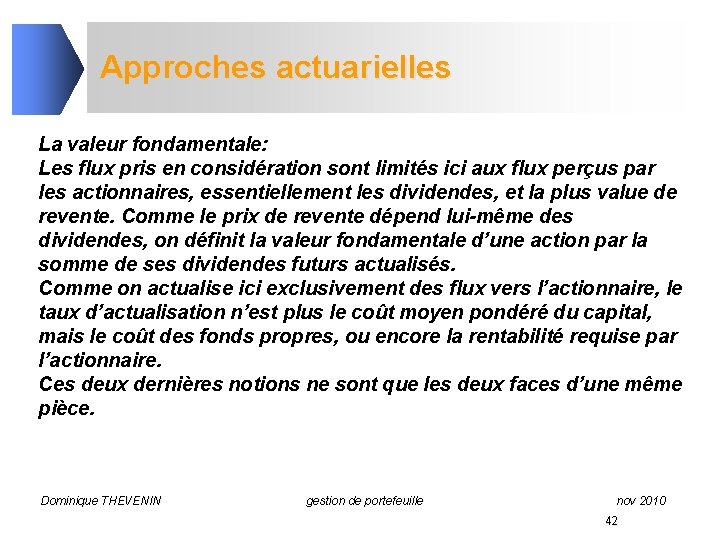 Approches actuarielles

La valeur fondamentale:
Les flux pris en considération sont limités ici aux flux perçus par les actionnaires, essentiellement les dividendes, et la plus value de revente. Comme le prix de revente dépend lui-même des dividendes, on définit la valeur fondamentale d'une action par la somme de ses dividendes futurs actualisés.
Comme on actualise ici exclusivement des flux vers l'actionnaire, le taux d'actualisation n'est plus le coût moyen pondéré du capital, mais le coût des fonds propres, ou encore la rentabilité requise par l'actionnaire.
Ces deux dernières notions ne sont que les deux faces d'une même pièce.

Dominique THEVENIN gestion de portefeuille nov 2010
42